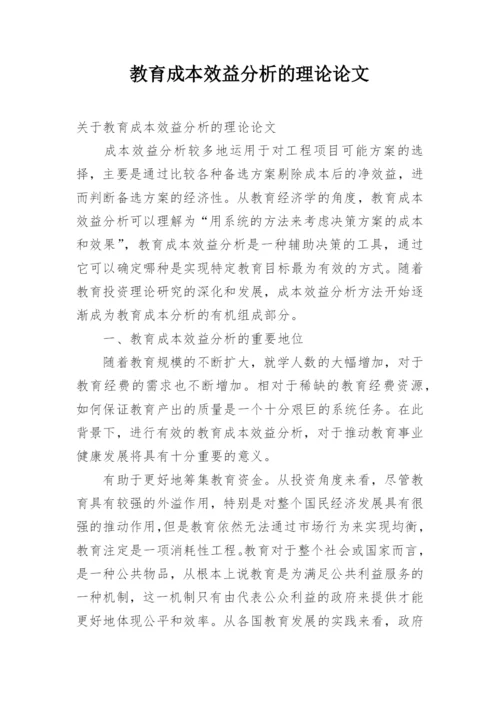 教育成本效益分析的理论论文

关于教育成本效益分析的理论论文

成本效益分析较多地运用于对工程项目可能方案的选择，主要是通过比较各种备选方案剔除成本后的净效益，进而判断备选方案的经济性。从教育经济学的角度，教育成本效益分析可以理解为“用系统的方法来考虑决策方案的成本和效果”，教育成本效益分析是一种辅助决策的工具，通过它可以确定哪种是实现特定教育目标最为有效的方式。随着教育投资理论研究的深化和发展，成本效益分析方法开始逐渐成为教育成本分析的有机组成部分。

一、教育成本效益分析的重要地位

随着教育规模的不断扩大，就学人数的大幅增加，对于教育经费的需求也不断增加。相对于稀缺的教育经费资源，如何保证教育产出的质量是一个十分艰巨的系统任务。在此背景下，进行有效的教育成本效益分析，对于推动教育事业健康发展将具有十分重要的意义。

有助于更好地筹集教育资金。从投资角度来看，尽管教育具有较强的外溢作用，特别是对整个国民经济发展具有很强的推动作用，但是教育依然无法通过市场行为来实现均衡，教育注定是一项消耗性工程。教育对于整个社会或国家而言，是一种公共物品，从根本上说教育是为满足公共利益服务的一种机制，这一机制只有由代表公众利益的政府来提供才能更好地体现公平和效率。从各国教育发展的实践来看，政府